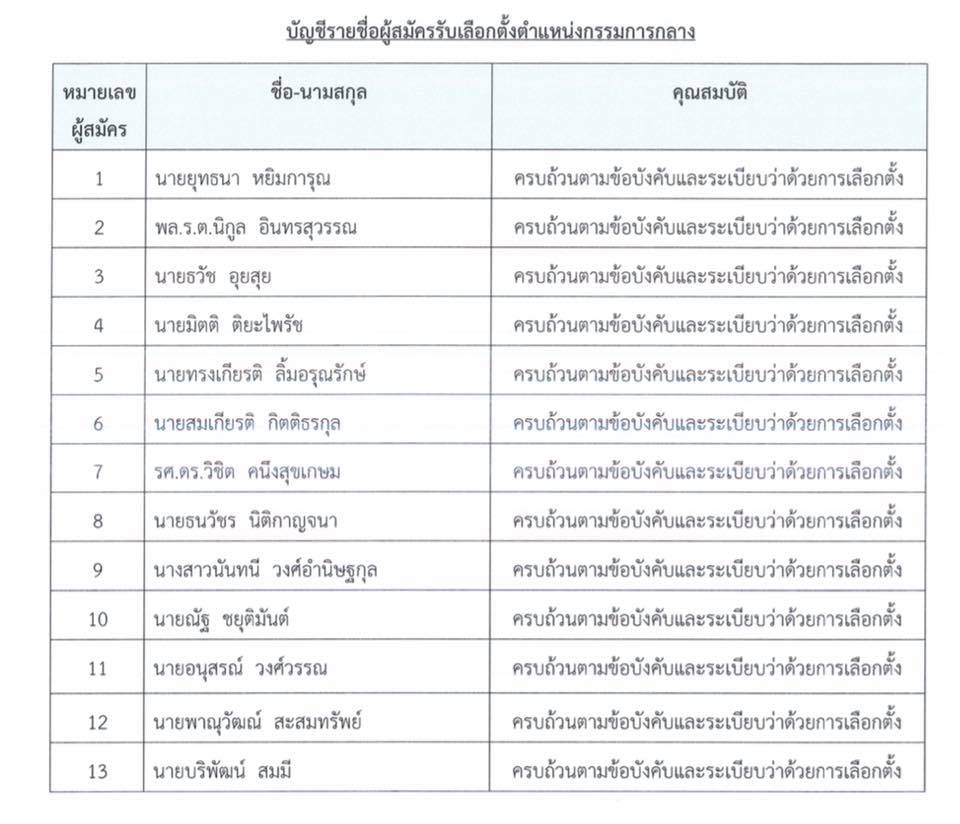 บัญชีรายชื่อผู้สมัครรับเลือกตั้งตำแหน่งกรรมการกลาง

| หมายเลขผู้สมัคร | ชื่อ-นามสกุล | คุณสมบัติ |
|---|---|---|
| 1 | นายยุทธนา หยิมการุณ | ครบถ้วนตามข้อบังคับและระเบียบว่าด้วยการเลือกตั้ง |
| 2 | พล.ร.ต.นิกูล อินทรสุวรรณ | ครบถ้วนตามข้อบังคับและระเบียบว่าด้วยการเลือกตั้ง |
| 3 | นายธวัช อุยสุย | ครบถ้วนตามข้อบังคับและระเบียบว่าด้วยการเลือกตั้ง |
| 4 | นายมิตติ ติยะไพรัช | ครบถ้วนตามข้อบังคับและระเบียบว่าด้วยการเลือกตั้ง |
| 5 | นายทรงเกียรติ ลิ้มอรุณรักษ์ | ครบถ้วนตามข้อบังคับและระเบียบว่าด้วยการเลือกตั้ง |
| 6 | นายสมเกียรติ กิตติธรกุล | ครบถ้วนตามข้อบังคับและระเบียบว่าด้วยการเลือกตั้ง |
| 7 | รศ.ดร.วิชิต คนึงสุขเกษม | ครบถ้วนตามข้อบังคับและระเบียบว่าด้วยการเลือกตั้ง |
| 8 | นายธนวัชร นิติกาญจนา | ครบถ้วนตามข้อบังคับและระเบียบว่าด้วยการเลือกตั้ง |
| 9 | นางสาวนันทนี วงศ์อำนิษฐกุล | ครบถ้วนตามข้อบังคับและระเบียบว่าด้วยการเลือกตั้ง |
| 10 | นายณัฐ ชยุติมันต์ | ครบถ้วนตามข้อบังคับและระเบียบว่าด้วยการเลือกตั้ง |
| 11 | นายอนุสรณ์ วงศ์วรรณ | ครบถ้วนตามข้อบังคับและระเบียบว่าด้วยการเลือกตั้ง |
| 12 | นายพาณุวัฒณ์ สะสมทรัพย์ | ครบถ้วนตามข้อบังคับและระเบียบว่าด้วยการเลือกตั้ง |
| 13 | นายบริพัฒน์ สมมี | ครบถ้วนตามข้อบังคับและระเบียบว่าด้วยการเลือกตั้ง |